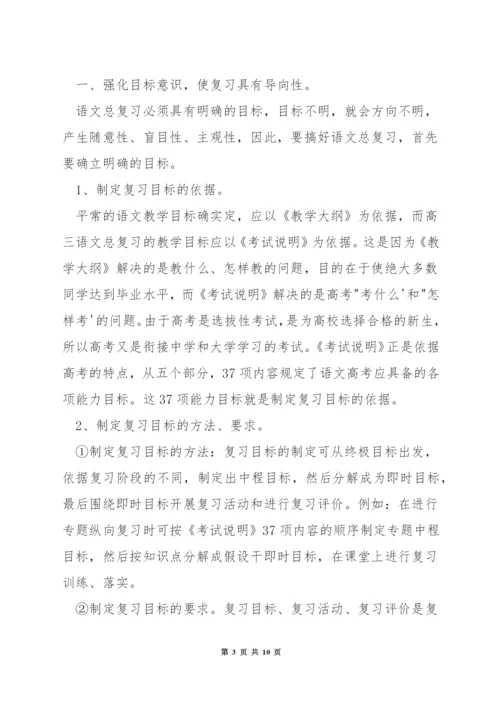 一、强化目标意识，使复习具有导向性。

语文总复习必须具有明确的目标，目标不明，就会方向不明，产生随意性、盲目性、主观性，因此，要搞好语文总复习，首先要确立明确的目标。

1、制定复习目标的依据。

平常的语文教学目标确实定，应以《教学大纲》为依据，而高三语文总复习的教学目标应以《考试说明》为依据。这是因为《教学大纲》解决的是教什么、怎样教的问题，目的在于使绝大多数同学达到毕业水平，而《考试说明》解决的是高考"考什么'和"怎样考'的问题。由于高考是选拔性考试，是为高校选择合格的新生，所以高考又是衔接中学和大学学习的考试。《考试说明》正是依据高考的特点，从五个部分，37项内容规定了语文高考应具备的各项能力目标。这37项能力目标就是制定复习目标的依据。

2、制定复习目标的方法、要求。

①制定复习目标的方法：复习目标的制定可从终极目标出发，依据复习阶段的不同，制定出中程目标，然后分解成为即时目标，最后围绕即时目标开展复习活动和进行复习评价。例如：在进行专题纵向复习时可按《考试说明》37项内容的顺序制定专题中程目标，然后按知识点分解成假设干即时目标，在课堂上进行复习训练、落实。

②制定复习目标的要求。复习目标、复习活动、复习评价是复

第 3 页 共 10 页